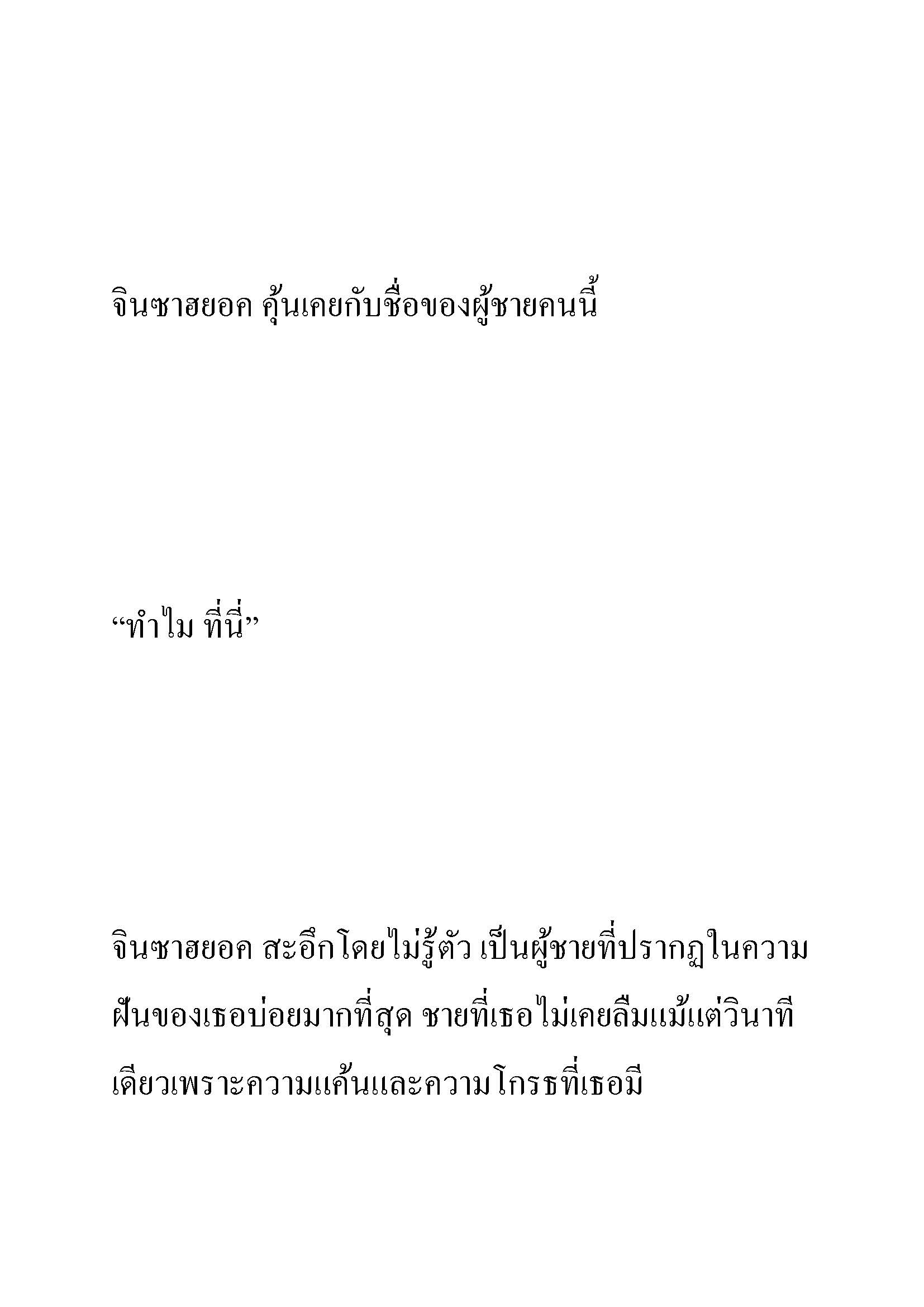 จินซาฮยอค คุ้นเคยกับชื่อของผู้ชายคนนี้

“ทำไม ที่นี่”

จินซาฮยอค สะอึกโดยไม่รู้ตัว เป็นผู้ชายที่ปรากฏในความฝันของเธอบ่อยมากที่สุด ชายที่เธอไม่เคยลืมแม้แต่วินาทีเดียวเพราะความแค้นและความโกรธที่เธอมี